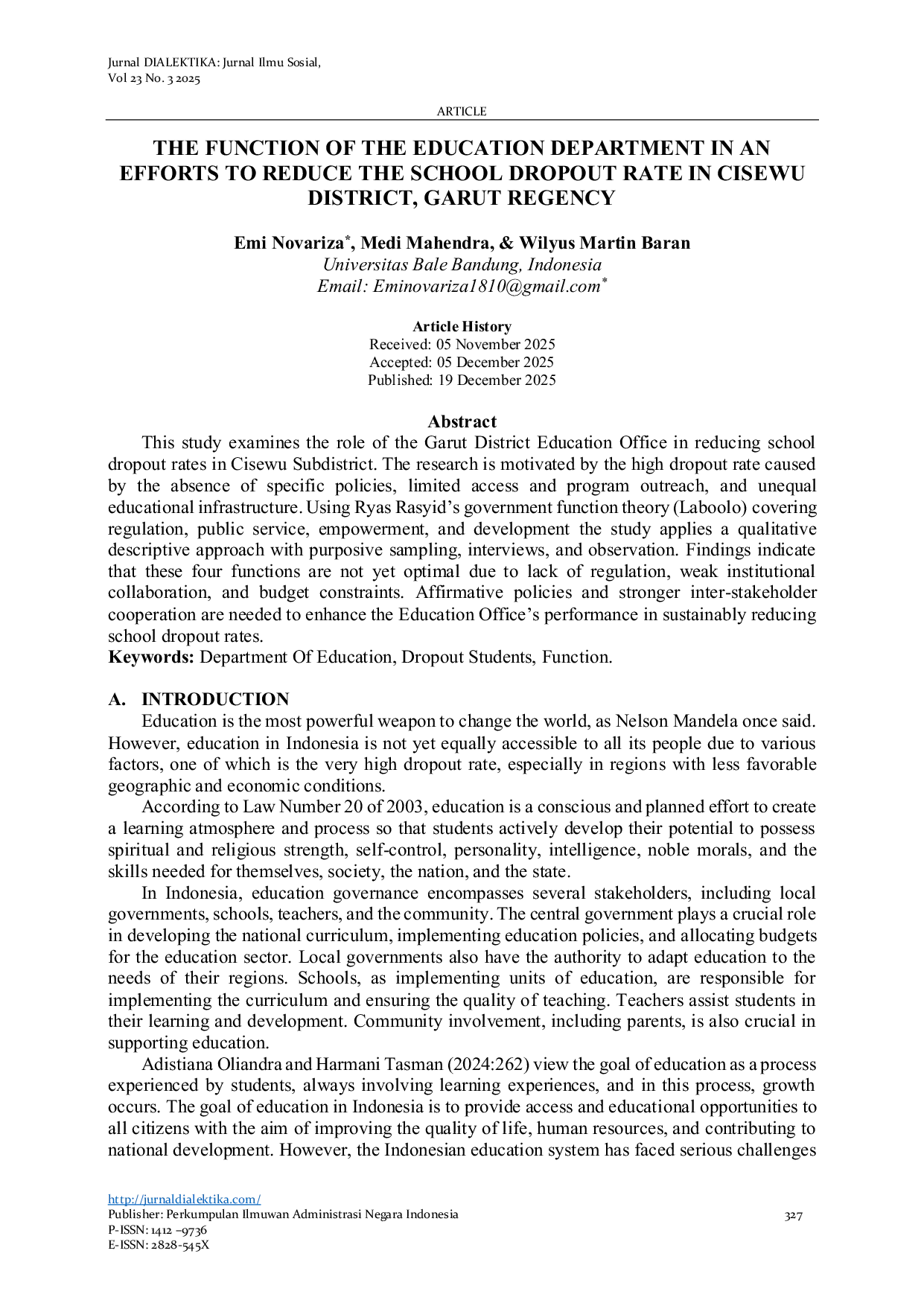 Jurnal DIALEKTIKA: Jurnal Ilmu Sosial,
Vol 23 No. 3 2025

ARTICLE

THE FUNCTION OF THE EDUCATION DEPARTMENT IN AN EFFORTS TO REDUCE THE SCHOOL DROPOUT RATE IN CISEWU DISTRICT, GARUT REGENCY

Emi Novariza*, Medi Mahendra, & Wilyus Martin Baran
Universitas Bale Bandung, Indonesia
Email: Eminovariza1810@gmail.com*

Article History
Received: 05 November 2025
Accepted: 05 December 2025
Published: 19 December 2025

Abstract
This study examines the role of the Garut District Education Office in reducing school dropout rates in Cisewu Subdistrict. The research is motivated by the high dropout rate caused by the absence of specific policies, limited access and program outreach, and unequal educational infrastructure. Using Ryas Rasyid's government function theory (Laboolo) covering regulation, public service, empowerment, and development the study applies a qualitative descriptive approach with purposive sampling, interviews, and observation. Findings indicate that these four functions are not yet optimal due to lack of regulation, weak institutional collaboration, and budget constraints. Affirmative policies and stronger inter-stakeholder cooperation are needed to enhance the Education Office's performance in sustainably reducing school dropout rates.
Keywords: Department Of Education, Dropout Students, Function.

A. INTRODUCTION
Education is the most powerful weapon to change the world, as Nelson Mandela once said. However, education in Indonesia is not yet equally accessible to all its people due to various factors, one of which is the very high dropout rate, especially in regions with less favorable geographic and economic conditions.
According to Law Number 20 of 2003, education is a conscious and planned effort to create a learning atmosphere and process so that students actively develop their potential to possess spiritual and religious strength, self-control, personality, intelligence, noble morals, and the skills needed for themselves, society, the nation, and the state.
In Indonesia, education governance encompasses several stakeholders, including local governments, schools, teachers, and the community. The central government plays a crucial role in developing the national curriculum, implementing education policies, and allocating budgets for the education sector. Local governments also have the authority to adapt education to the needs of their regions. Schools, as implementing units of education, are responsible for implementing the curriculum and ensuring the quality of teaching. Teachers assist students in their learning and development. Community involvement, including parents, is also crucial in supporting education.
Adistiana Oliandra and Harmani Tasman (2024:262) view the goal of education as a process experienced by students, always involving learning experiences, and in this process, growth occurs. The goal of education in Indonesia is to provide access and educational opportunities to all citizens with the aim of improving the quality of life, human resources, and contributing to national development. However, the Indonesian education system has faced serious challenges

http://jurnaldialektika.com/
Publisher: Perkumpulan Ilmuwan Administrasi Negara Indonesia
P-ISSN: 1412 –9736
E-ISSN: 2828-545X
327